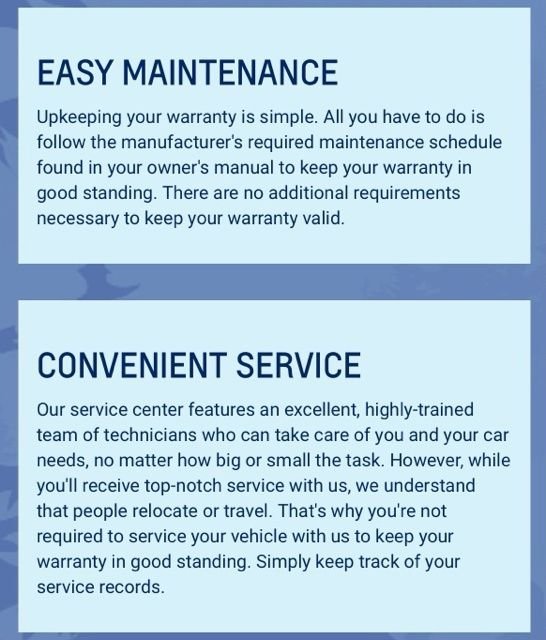 EASY MAINTENANCE

Upkeeping your warranty is simple. All you have to do is follow the manufacturer's required maintenance schedule found in your owner's manual to keep your warranty in good standing. There are no additional requirements necessary to keep your warranty valid.

CONVENIENT SERVICE

Our service center features an excellent, highly-trained team of technicians who can take care of you and your car needs, no matter how big or small the task. However, while you'll receive top-notch service with us, we understand that people relocate or travel. That's why you're not required to service your vehicle with us to keep your warranty in good standing. Simply keep track of your service records.